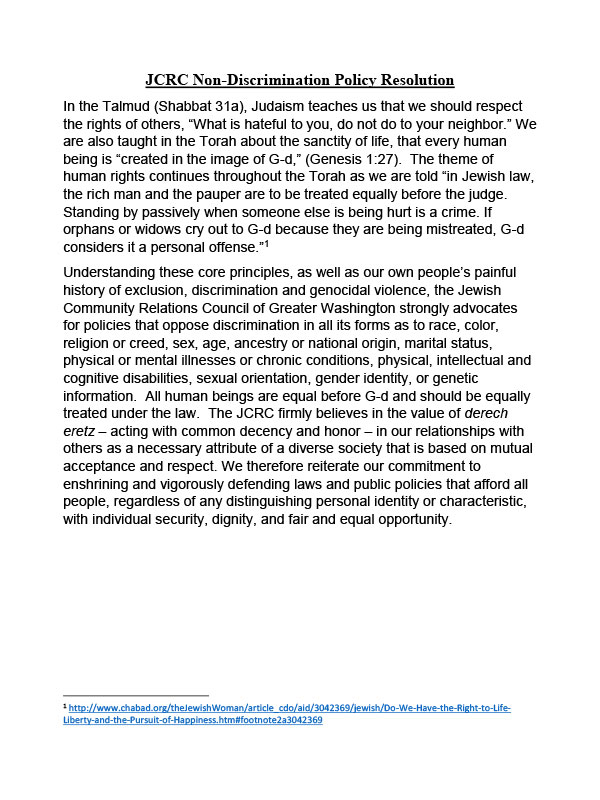 JCRC Non-Discrimination Policy Resolution

In the Talmud (Shabbat 31a), Judaism teaches us that we should respect the rights of others, “What is hateful to you, do not do to your neighbor.” We are also taught in the Torah about the sanctity of life, that every human being is “created in the image of G-d,” (Genesis 1:27). The theme of human rights continues throughout the Torah as we are told “in Jewish law, the rich man and the pauper are to be treated equally before the judge. Standing by passively when someone else is being hurt is a crime. If orphans or widows cry out to G-d because they are being mistreated, G-d considers it a personal offense.”$^1$

Understanding these core principles, as well as our own people’s painful history of exclusion, discrimination and genocidal violence, the Jewish Community Relations Council of Greater Washington strongly advocates for policies that oppose discrimination in all its forms as to race, color, religion or creed, sex, age, ancestry or national origin, marital status, physical or mental illnesses or chronic conditions, physical, intellectual and cognitive disabilities, sexual orientation, gender identity, or genetic information. All human beings are equal before G-d and should be equally treated under the law. The JCRC firmly believes in the value of derech eretz – acting with common decency and honor – in our relationships with others as a necessary attribute of a diverse society that is based on mutual acceptance and respect. We therefore reiterate our commitment to enshrining and vigorously defending laws and public policies that afford all people, regardless of any distinguishing personal identity or characteristic, with individual security, dignity, and fair and equal opportunity.

$^1$ http://www.chabad.org/theJewishWoman/article_cdo/aid/3042369/jewish/Do-We-Have-the-Right-to-Life-Liberty-and-the-Pursuit-of-Happiness.htm#footnote2a3042369